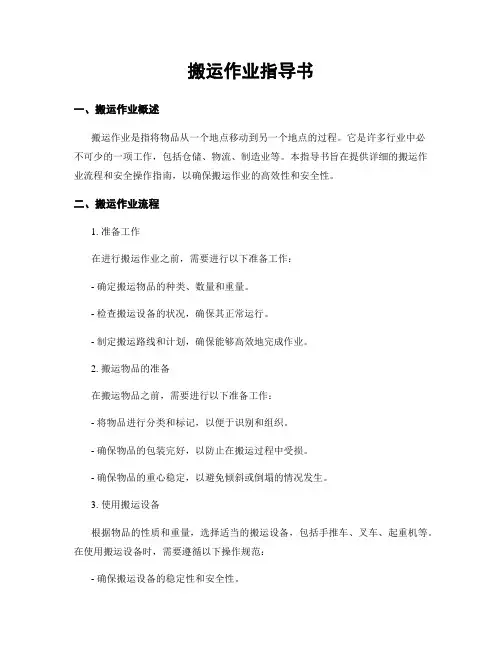 搬运作业指导书

一、搬运作业概述

搬运作业是指将物品从一个地点移动到另一个地点的过程。它是许多行业中必不可少的一项工作，包括仓储、物流、制造业等。本指导书旨在提供详细的搬运作业流程和安全操作指南，以确保搬运作业的高效性和安全性。

二、搬运作业流程

1. 准备工作

在进行搬运作业之前，需要进行以下准备工作：

- 确定搬运物品的种类、数量和重量。

- 检查搬运设备的状况，确保其正常运行。

- 制定搬运路线和计划，确保能够高效地完成作业。

2. 搬运物品的准备

在搬运物品之前，需要进行以下准备工作：

- 将物品进行分类和标记，以便于识别和组织。

- 确保物品的包装完好，以防止在搬运过程中受损。

- 确保物品的重心稳定，以避免倾斜或倒塌的情况发生。

3. 使用搬运设备

根据物品的性质和重量，选择适当的搬运设备，包括手推车、叉车、起重机等。在使用搬运设备时，需要遵循以下操作规范：

- 确保搬运设备的稳定性和安全性。